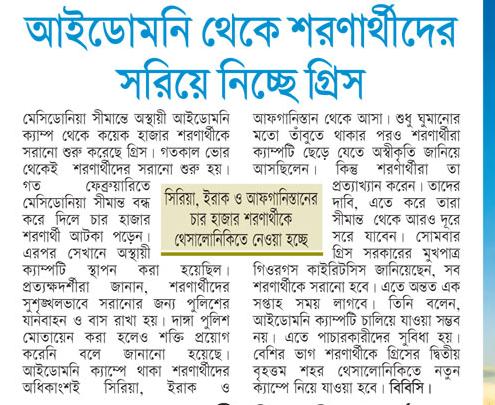 আইডোমনি থেকে শরণার্থীদের সরিয়ে নিচ্ছে গ্রিস

মেসিডোনিয়া সীমান্তে অস্থায়ী আইডোমনি ক্যাম্প থেকে কয়েক হাজার শরণার্থীকে সরানো শুরু করেছে গ্রিস। গতকাল ভোর থেকেই শরণার্থীদের সরানো শুরু হয়। গত ফেব্রুয়ারিতে মেসিডোনিয়া সীমান্ত বন্ধ করে দিলে চার হাজার শরণার্থী আটকা পড়েন। এরপর সেখানে অস্থায়ী ক্যাম্পটি স্থাপন করা হয়েছিল। প্রত্যক্ষদর্শীরা জানান, শরণার্থীদের সুশৃঙ্খলভাবে সরানোর জন্য পুলিশের যানবাহন ও বাস রাখা হয়। দাঙ্গা পুলিশ মোতায়েন করা হলেও শক্তি প্রয়োগ করেনি বলে জানানো হয়েছে। আইডোমনি ক্যাম্পে থাকা শরণার্থীদের অধিকাংশই সিরিয়া, ইরাক ও আফগানিস্তান থেকে আসা। শুধু ঘুমানোর মতো তাঁবুতে থাকার পরও শরণার্থীরা ক্যাম্পটি ছেড়ে যেতে অস্বীকৃতি জানিয়ে আসছিলেন। কিন্তু শরণার্থীরা তা প্রত্যাখ্যান করেন। তাদের দাবি, এতে করে তারা সীমান্ত থেকে আরও দূরে সরে যাবেন। সোমবার গ্রিস সরকারের মুখপাত্র গিওরগস কাইরিটসিস জানিয়েছেন, সব শরণার্থীকে সরানো হবে। এতে অন্তত এক সপ্তাহ সময় লাগবে। তিনি বলেন, আইডোমনি ক্যাম্পটি চালিয়ে যাওয়া সম্ভব নয়। এতে পাচারকারীদের সুবিধা হয়। বেশির ভাগ শরণার্থীকে গ্রিসের দ্বিতীয় বৃহত্তম শহর থেসালোনিকিতে নতুন ক্যাম্পে নিয়ে যাওয়া হবে। বিবিসি।

সিরিয়া, ইরাক ও আফগানিস্তানের চার হাজার শরণার্থীকে থেসালোনিকিতে নেওয়া হচ্ছে